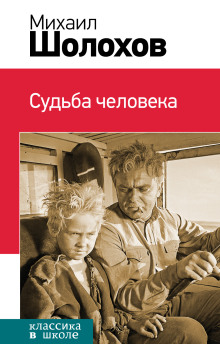 Михаил
Шолохов

Судьба человека

классика
в школе